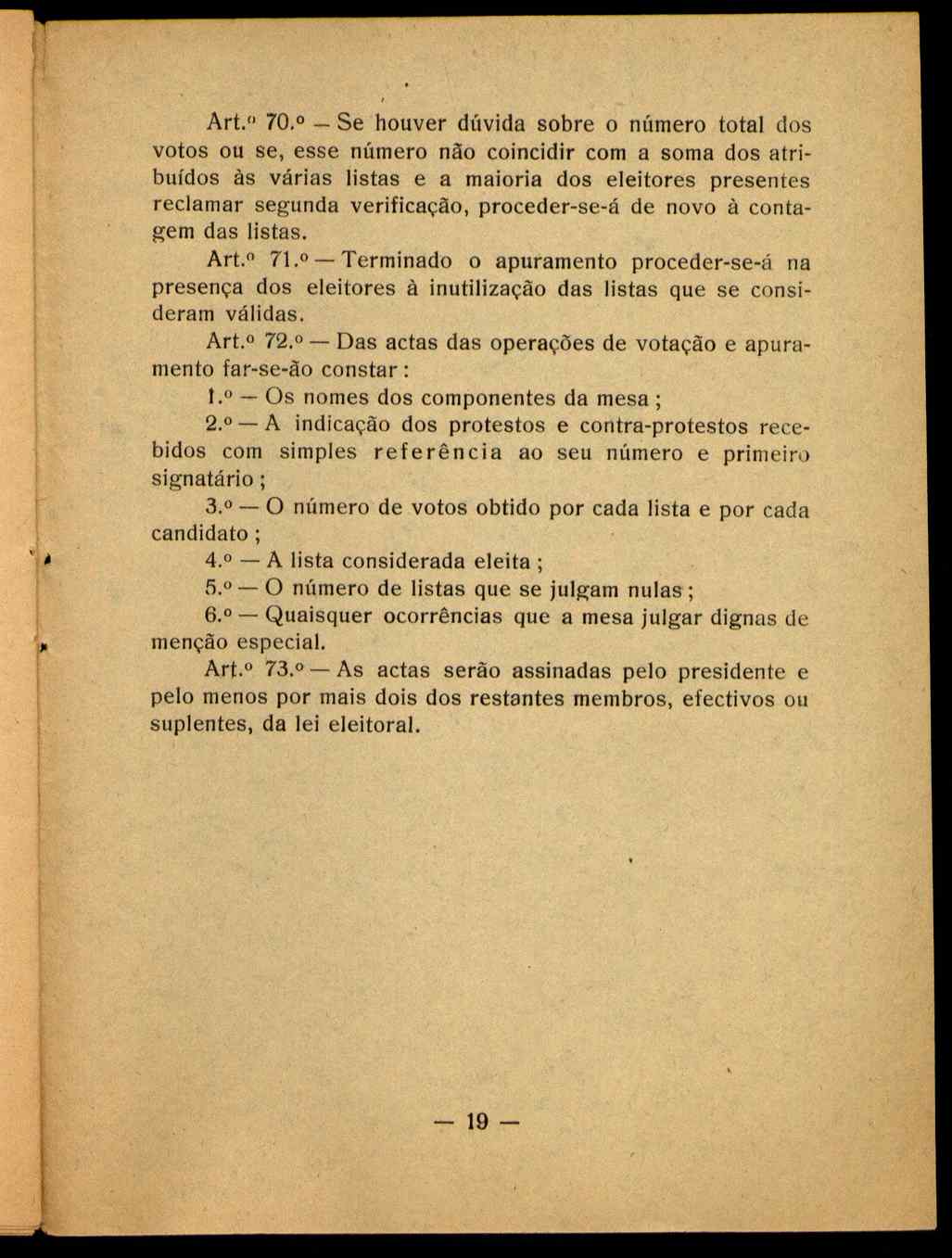 Art.º 70.º — Se houver dúvida sobre o número total dos votos ou se, esse número não coincidir com a soma dos atribuídos às várias listas e a maioria dos eleitores presentes reclamar segunda verificação, proceder-se-á de novo à contagem das listas.

Art.º 71.º — Terminado o apuramento proceder-se-á na presença dos eleitores à inutilização das listas que se consideram válidas.

Art.º 72.º — Das actas das operações de votação e apuramento far-se-ão constar:

1.º — Os nomes dos componentes da mesa;

2.º — A indicação dos protestos e contra-protestos recebidos com simples referência ao seu número e primeiro signatário;

3.º — O número de votos obtido por cada lista e por cada candidato;

4.º — A lista considerada eleita;

5.º — O número de listas que se julgam nulas;

6.º — Quaisquer ocorrências que a mesa julgar dignas de menção especial.

Art.º 73.º — As actas serão assinadas pelo presidente e pelo menos por mais dois dos restantes membros, efectivos ou suplentes, da lei eleitoral.

— 19 —